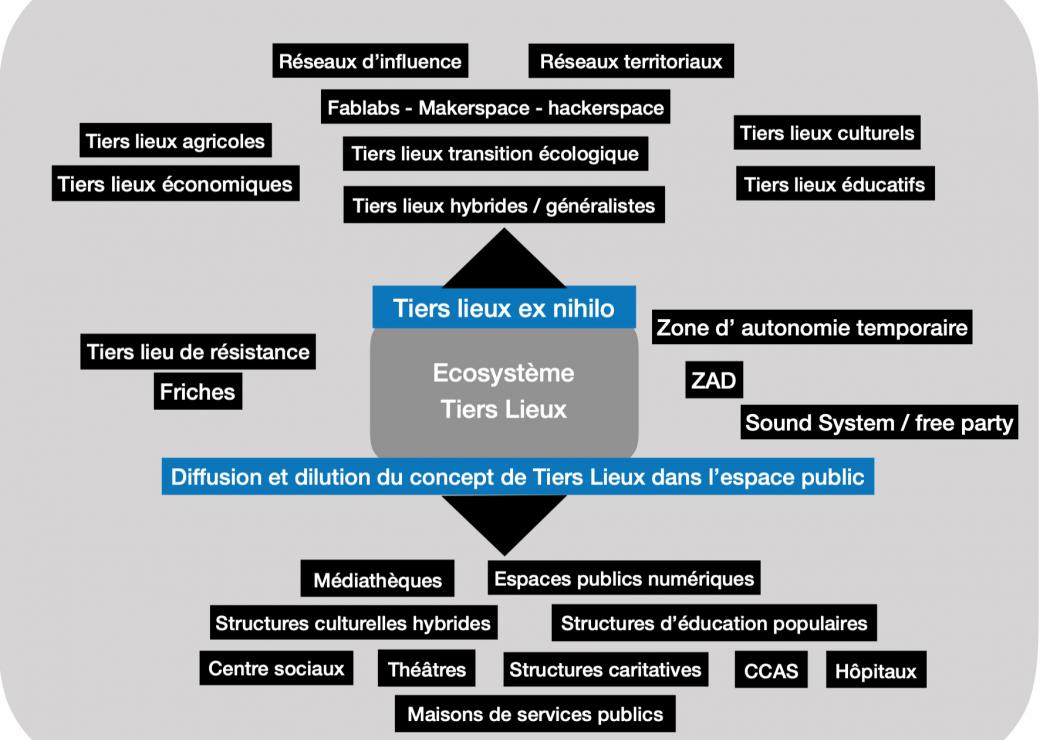 Réseaux d'influence
Réseaux territoriaux
Fablabs - Makerspace - hackerspace
Tiers lieux agricoles
Tiers lieux culturels
Tiers lieux transition écologique
Tiers lieux économiques
Tiers lieux éducatifs
Tiers lieux hybrides / généralistes

Tiers lieux ex nihilo
Zone d' autonomie temporaire
Tiers lieu de résistance
Friches
Ecosystème Tiers Lieux
ZAD
Sound System / free party

Diffusion et dilution du concept de Tiers Lieux dans l'espace public

Médiathèques
Espaces publics numériques
Structures culturelles hybrides
Structures d'éducation populaires
Centre sociaux
Théâtres
Structures caritatives
CCAS
Hôpitaux
Maisons de services publics